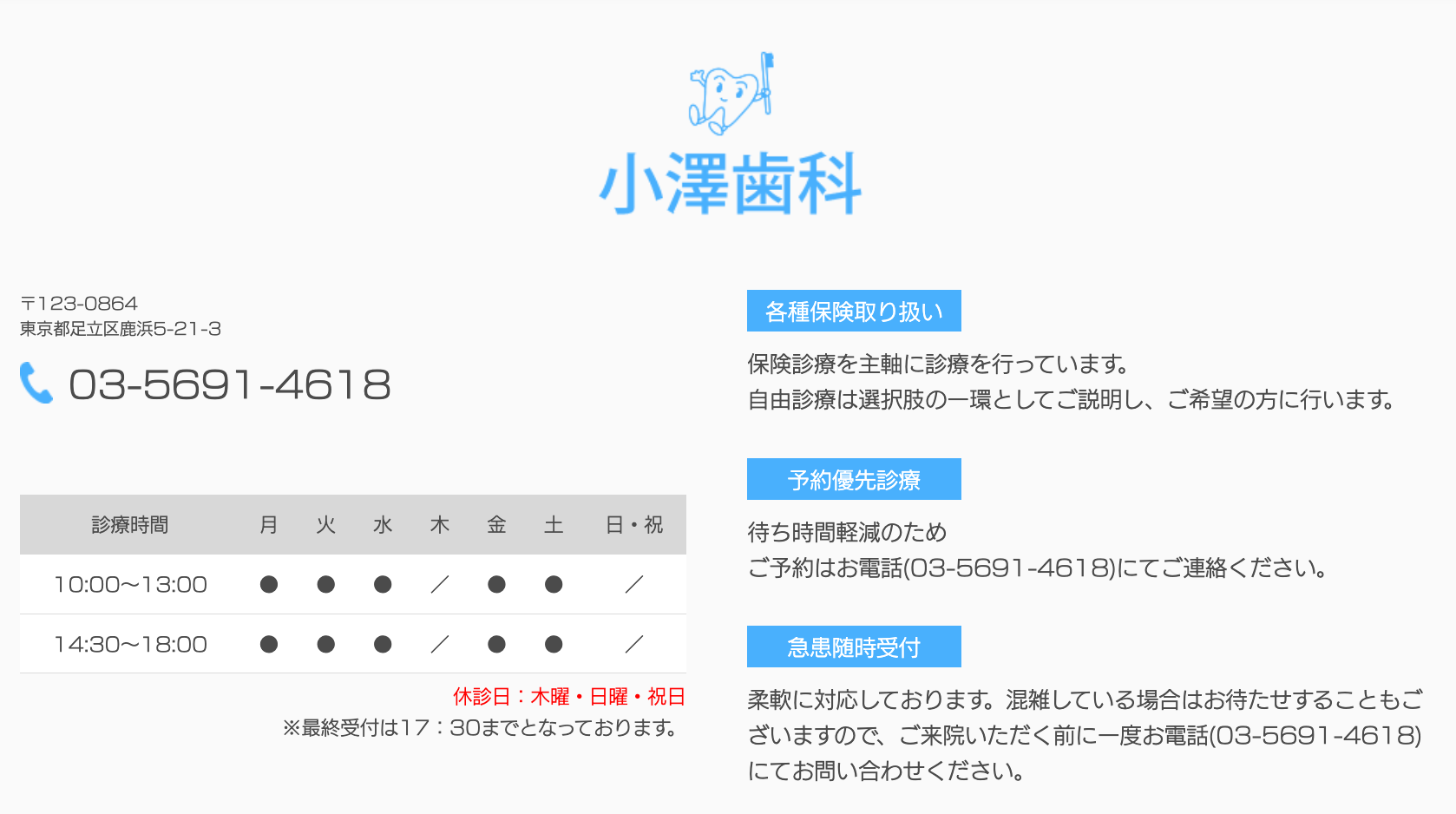 小澤歯科

〒123-0864
東京都足立区鹿浜5-21-3

03-5691-4618

| 診療時間 | 月 | 火 | 水 | 木 | 金 | 土 | 日・祝 |
|---|---|---|---|---|---|---|---|
| 10:00〜13:00 | ● | ● | ● | ／ | ● | ● | ／ |
| 14:30〜18:00 | ● | ● | ● | ／ | ● | ● | ／ |

休診日：木曜・日曜・祝日
※最終受付は17：30までとなっております。

各種保険取り扱い

保険診療を主軸に診療を行っています。
自由診療は選択肢の一環としてご説明し、ご希望の方に行います。

予約優先診療

待ち時間軽減のため
ご予約はお電話(03-5691-4618)にてご連絡ください。

急患随時受付

柔軟に対応しております。混雑している場合はお待たせすることもございますので、ご来院いただく前に一度お電話(03-5691-4618)にてお問い合わせください。